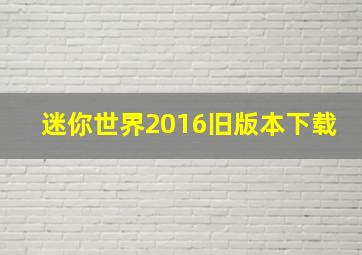 迷你世界2016旧版本下载